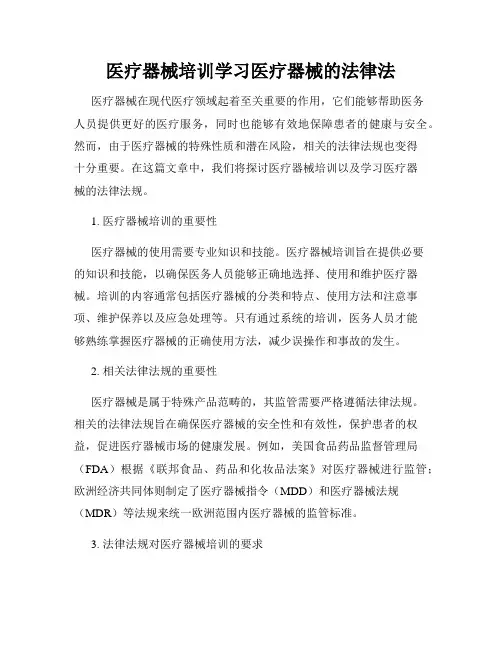 医疗器械培训学习医疗器械的法律法

医疗器械在现代医疗领域起着至关重要的作用，它们能够帮助医务人员提供更好的医疗服务，同时也能够有效地保障患者的健康与安全。然而，由于医疗器械的特殊性质和潜在风险，相关的法律法规也变得十分重要。在这篇文章中，我们将探讨医疗器械培训以及学习医疗器械的法律法规。

1. 医疗器械培训的重要性

医疗器械的使用需要专业知识和技能。医疗器械培训旨在提供必要的知识和技能，以确保医务人员能够正确地选择、使用和维护医疗器械。培训的内容通常包括医疗器械的分类和特点、使用方法和注意事项、维护保养以及应急处理等。只有通过系统的培训，医务人员才能够熟练掌握医疗器械的正确使用方法，减少误操作和事故的发生。

2. 相关法律法规的重要性

医疗器械是属于特殊产品范畴的，其监管需要严格遵循法律法规。相关的法律法规旨在确保医疗器械的安全性和有效性，保护患者的权益，促进医疗器械市场的健康发展。例如，美国食品药品监督管理局（FDA）根据《联邦食品、药品和化妆品法案》对医疗器械进行监管；欧洲经济共同体则制定了医疗器械指令（MDD）和医疗器械法规（MDR）等法规来统一欧洲范围内医疗器械的监管标准。

3. 法律法规对医疗器械培训的要求